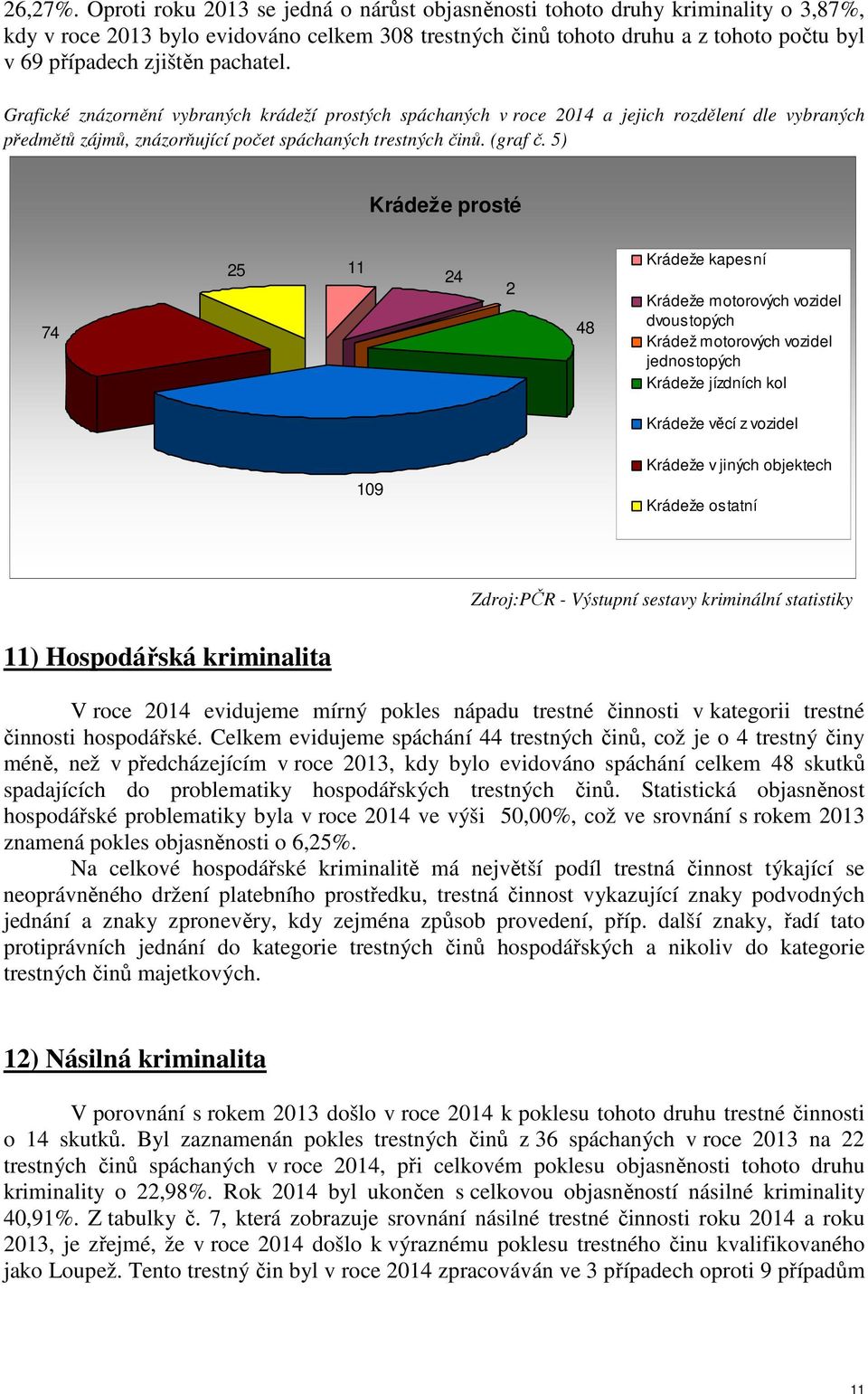 26,27%. Oproti roku 2013 se jedná o nárůst objasněnosti tohoto druhy kriminality o 3,87%, kdy v roce 2013 bylo evidováno celkem 308 trestných činů tohoto druhu a z tohoto počtu byl v 69 případech zjištěn pachatel.

Grafické znázornění vybraných krádeží prostých spáchaných v roce 2014 a jejich rozdělení dle vybraných předmětů zájmů, znázorňující počet spáchaných trestných činů. (graf č. 5)

Krádeže prosté

74

25

11

24

2

48

109

Krádeže kapesní

Krádeže motorových vozidel dvoustopých

Krádež motorových vozidel jednostopých

Krádeže jízdních kol

Krádeže věcí z vozidel

Krádeže v jiných objektech

Krádeže ostatní

Zdroj:PČR - Výstupní sestavy kriminální statistiky

11) Hospodářská kriminalita

V roce 2014 evidujeme mírný pokles nápadu trestné činnosti v kategorii trestné činnosti hospodářské. Celkem evidujeme spáchání 44 trestných činů, což je o 4 trestný činy méně, než v předcházejícím v roce 2013, kdy bylo evidováno spáchání celkem 48 skutků spadajících do problematiky hospodářských trestných činů. Statistická objasněnost hospodářské problematiky byla v roce 2014 ve výši 50,00%, což ve srovnání s rokem 2013 znamená pokles objasněnosti o 6,25%.

Na celkové hospodářské kriminalitě má největší podíl trestná činnost týkající se neoprávněného držení platebního prostředku, trestná činnost vykazující znaky podvodných jednání a znaky zpronevěry, kdy zejména způsob provedení, příp. další znaky, řadí tato protiprávních jednání do kategorie trestných činů hospodářských a nikoliv do kategorie trestných činů majetkových.

12) Násilná kriminalita

V porovnání s rokem 2013 došlo v roce 2014 k poklesu tohoto druhu trestné činnosti o 14 skutků. Byl zaznamenán pokles trestných činů z 36 spáchaných v roce 2013 na 22 trestných činů spáchaných v roce 2014, při celkovém poklesu objasněnosti tohoto druhu kriminality o 22,98%. Rok 2014 byl ukončen s celkovou objasněností násilné kriminality 40,91%. Z tabulky č. 7, která zobrazuje srovnání násilné trestné činnosti roku 2014 a roku 2013, je zřejmé, že v roce 2014 došlo k výraznému poklesu trestného činu kvalifikovaného jako Loupež. Tento trestný čin byl v roce 2014 zpracováván ve 3 případech oproti 9 případům

11